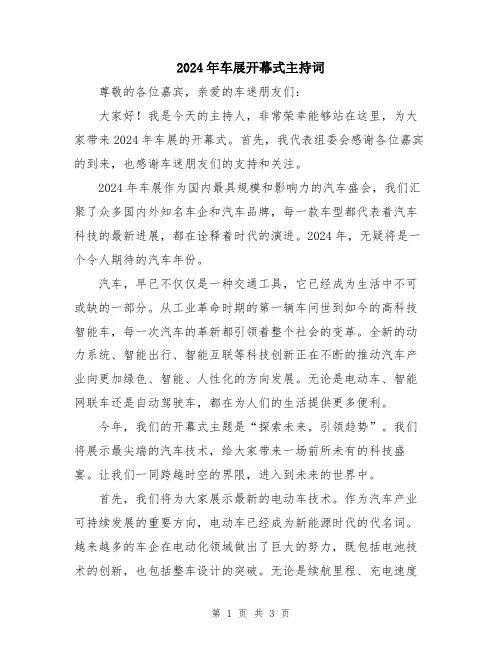 2024年车展开幕式主持词

尊敬的各位嘉宾，亲爱的车迷朋友们：

大家好！我是今天的主持人，非常荣幸能够站在这里，为大家带来2024年车展的开幕式。首先，我代表组委会感谢各位嘉宾的到来，也感谢车迷朋友们的支持和关注。

2024年车展作为国内最具规模和影响力的汽车盛会，我们汇聚了众多国内外知名车企和汽车品牌，每一款车型都代表着汽车科技的最新进展，都在诠释着时代的演进。2024年，无疑将是一个令人期待的汽车年份。

汽车，早已不仅仅是一种交通工具，它已经成为生活中不可或缺的一部分。从工业革命时期的第一辆车问世到如今的高科技智能车，每一次汽车的革新都引领着整个社会的变革。全新的动力系统、智能出行、智能互联等科技创新正在不断的推动汽车产业向更加绿色、智能、人性化的方向发展。无论是电动车、智能网联车还是自动驾驶车，都在为人们的生活提供更多便利。

今年，我们的开幕式主题是“探索未来，引领趋势”。我们将展示最尖端的汽车技术，给大家带来一场前所未有的科技盛宴。让我们一同跨越时空的界限，进入到未来的世界中。

首先，我们将为大家展示最新的电动车技术。作为汽车产业可持续发展的重要方向，电动车已经成为新能源时代的代名词。越来越多的车企在电动化领域做出了巨大的努力，既包括电池技术的创新，也包括整车设计的突破。无论是续航里程、充电速度

第 1 页 共 3 页